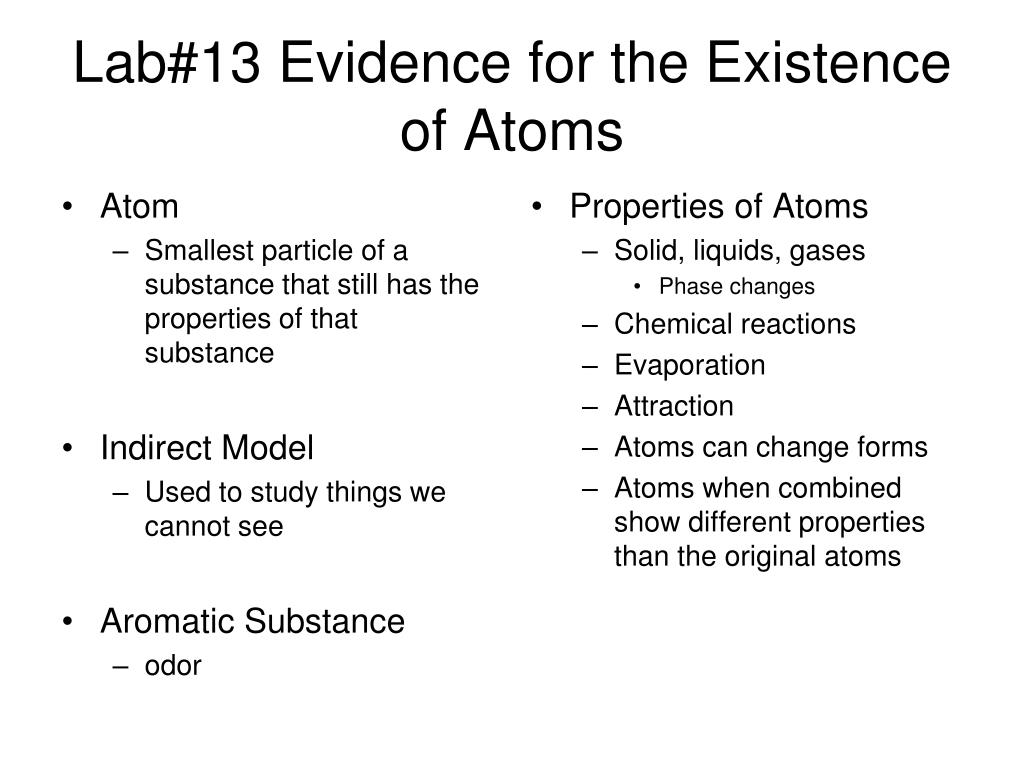 Lab#13 Evidence for the Existence of Atoms

• Atom
– Smallest particle of a substance that still has the properties of that substance

• Indirect Model
– Used to study things we cannot see

• Aromatic Substance
– odor

• Properties of Atoms
– Solid, liquids, gases
• Phase changes
– Chemical reactions
– Evaporation
– Attraction
– Atoms can change forms
– Atoms when combined show different properties than the original atoms